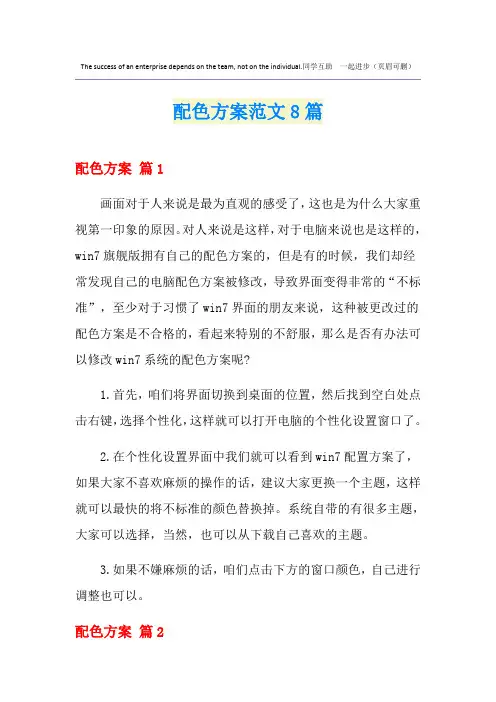 The success of an enterprise depends on the team, not on the individual.同学互助 一起进步（页眉可删）

配色方案范文8篇

配色方案 篇1

画面对于人来说是最为直观的感受了，这也是为什么大家重视第一印象的原因。对人来说是这样，对于电脑来说也是这样的，win7旗舰版拥有自己的配色方案的，但是有的时候，我们却经常发现自己的电脑配色方案被修改，导致界面变得非常的“不标准”，至少对于习惯了win7界面的朋友来说，这种被更改过的配色方案是不合格的，看起来特别的不舒服，那么是否有办法可以修改win7系统的配色方案呢？

1.首先，咱们将界面切换到桌面的位置，然后找到空白处点击右键，选择个性化，这样就可以打开电脑的个性化设置窗口了。

2.在个性化设置界面中我们就可以看到win7配置方案了，如果大家不喜欢麻烦的操作的话，建议大家更换一个主题，这样就可以最快的将不标准的颜色替换掉。系统自带的有很多主题，大家可以选择，当然，也可以从下载自己喜欢的主题。

3.如果不嫌麻烦的话，咱们点击下方的窗口颜色，自己进行调整也可以。

配色方案 篇2